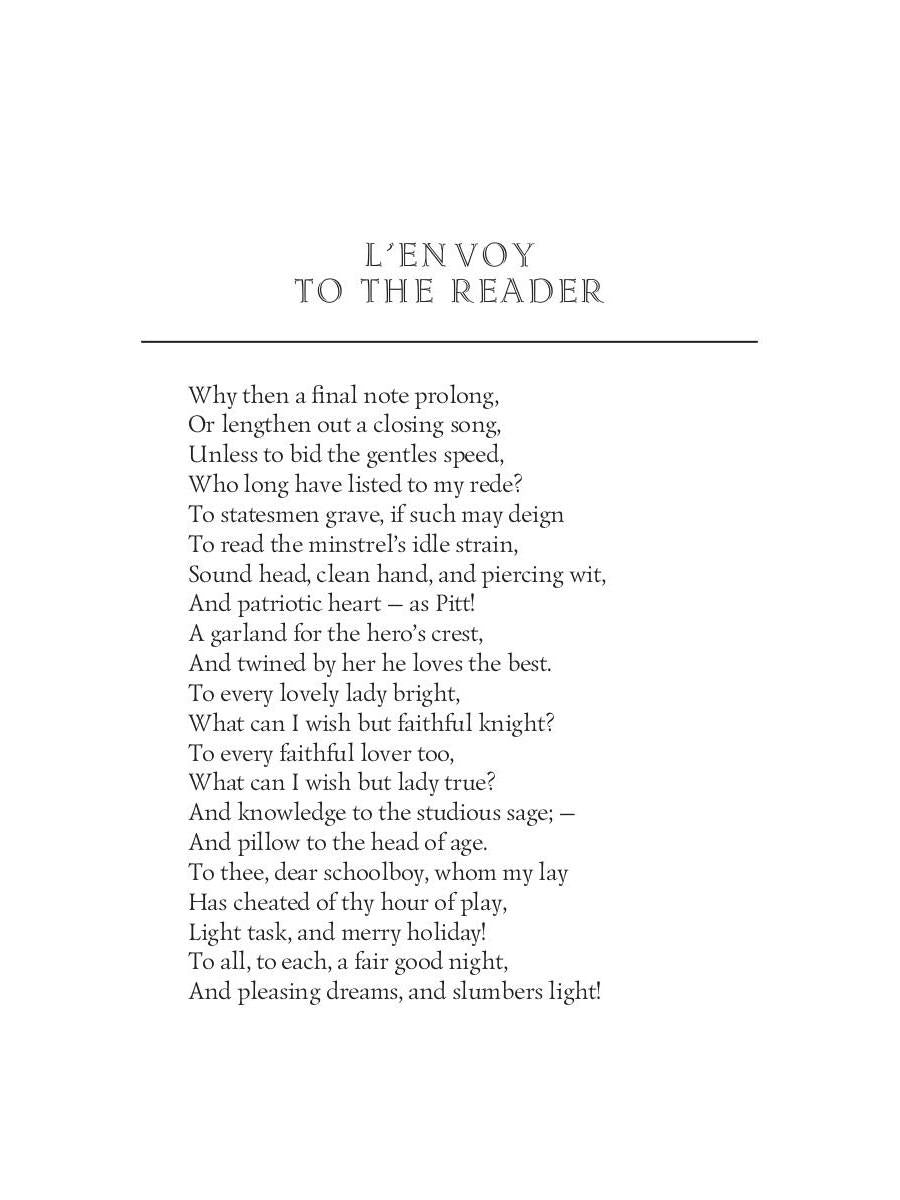 L'ENVOY
TO THE READER

Why then a final note prolong,
Or lengthen out a closing song,
Unless to bid the gentles speed,
Who long have listed to my rede?
To statesmen grave, if such may deign
To read the minstrel's idle strain,
Sound head, clean hand, and piercing wit,
And patriotic heart — as Pitt!
A garland for the hero's crest,
And twined by her he loves the best.
To every lovely lady bright,
What can I wish but faithful knight?
To every faithful lover too,
What can I wish but lady true?
And knowledge to the studious sage; —
And pillow to the head of age.
To thee, dear schoolboy, whom my lay
Has cheated of thy hour of play,
Light task, and merry holiday!
To all, to each, a fair good night,
And pleasing dreams, and slumbers light!